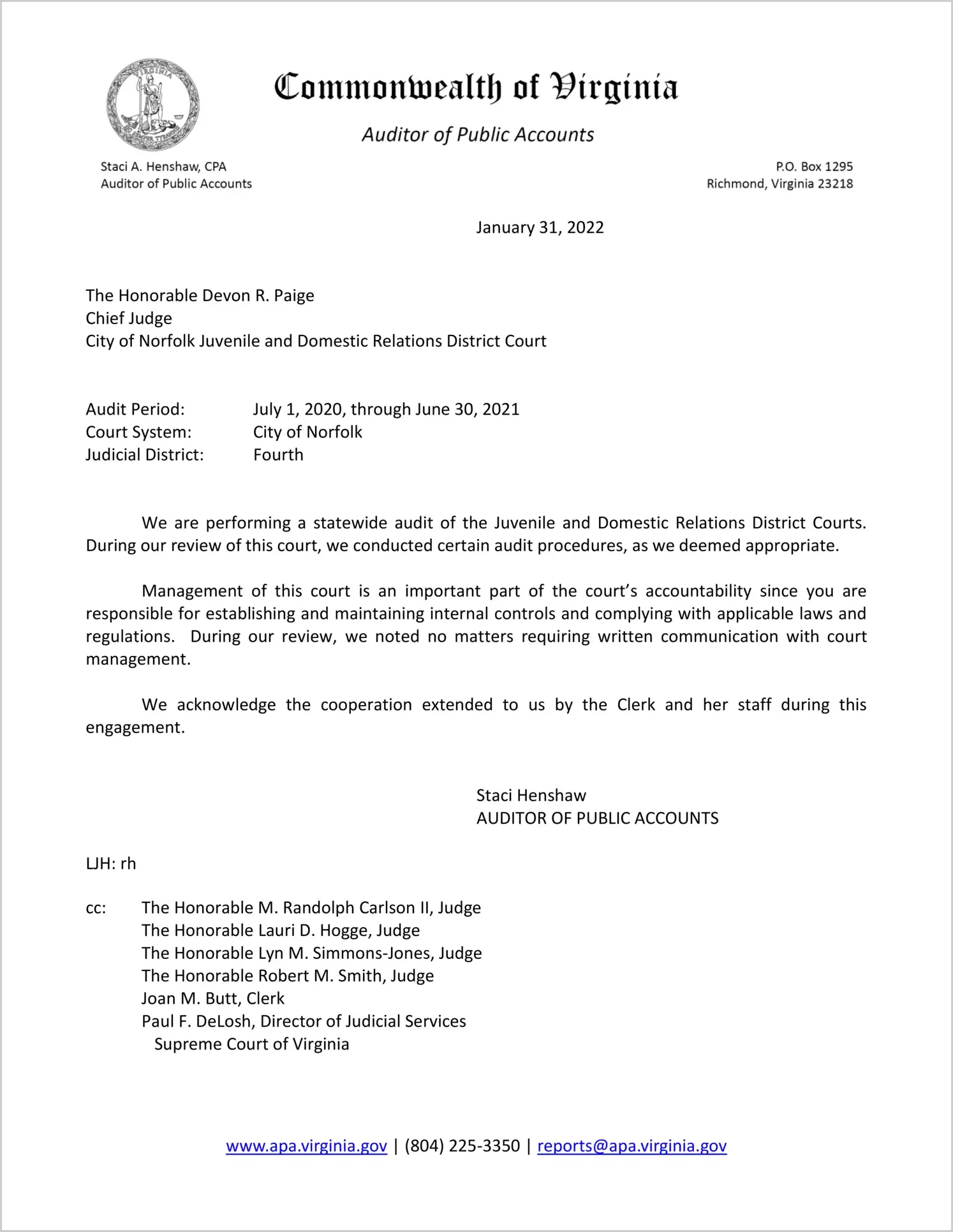 VIRGINIA

Commonwealth of Virginia

Auditor of Public Accounts

Staci A. Henshaw, CPA
Auditor of Public Accounts

P.O. Box 1295
Richmond, Virginia 23218

January 31, 2022

The Honorable Devon R. Paige
Chief Judge
City of Norfolk Juvenile and Domestic Relations District Court

Audit Period: July 1, 2020, through June 30, 2021
Court System: City of Norfolk
Judicial District: Fourth

We are performing a statewide audit of the Juvenile and Domestic Relations District Courts. During our review of this court, we conducted certain audit procedures, as we deemed appropriate.

Management of this court is an important part of the court's accountability since you are responsible for establishing and maintaining internal controls and complying with applicable laws and regulations. During our review, we noted no matters requiring written communication with court management.

We acknowledge the cooperation extended to us by the Clerk and her staff during this engagement.

Staci Henshaw
AUDITOR OF PUBLIC ACCOUNTS

LJH: rh

cc: The Honorable M. Randolph Carlson II, Judge
The Honorable Lauri D. Hogge, Judge
The Honorable Lyn M. Simmons-Jones, Judge
The Honorable Robert M. Smith, Judge
Joan M. Butt, Clerk
Paul F. DeLosh, Director of Judicial Services
Supreme Court of Virginia

www.apa.virginia.gov | (804) 225-3350 | reports@apa.virginia.gov